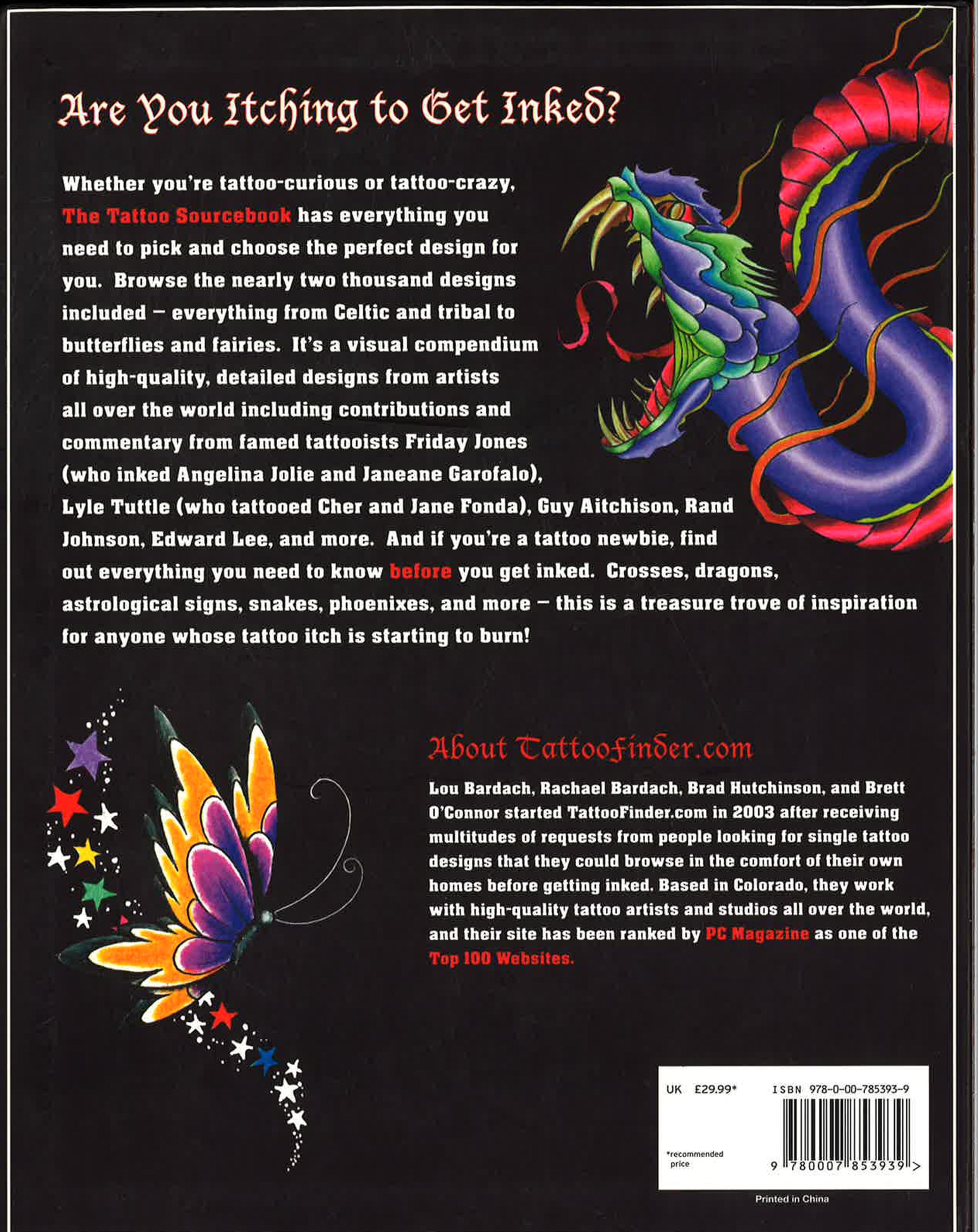 Are You Itching to Get Inked?

Whether you're tattoo-curious or tattoo-crazy, The Tattoo Sourcebook has everything you need to pick and choose the perfect design for you. Browse the nearly two thousand designs included – everything from Celtic and tribal to butterflies and fairies. It's a visual compendium of high-quality, detailed designs from artists all over the world including contributions and commentary from famed tattooists Friday Jones (who inked Angelina Jolie and Janeane Garofalo), Lyle Tuttle (who tattooed Cher and Jane Fonda), Guy Aitchison, Rand Johnson, Edward Lee, and more. And if you're a tattoo newbie, find out everything you need to know before you get inked. Crosses, dragons, astrological signs, snakes, phoenixes, and more – this is a treasure trove of inspiration for anyone whose tattoo itch is starting to burn!

About TattooFinder.com

Lou Bardach, Rachael Bardach, Brad Hutchinson, and Brett O'Connor started TattooFinder.com in 2003 after receiving multitudes of requests from people looking for single tattoo designs that they could browse in the comfort of their own homes before getting inked. Based in Colorado, they work with high-quality tattoo artists and studios all over the world, and their site has been ranked by PC Magazine as one of the Top 100 Websites.

UK £29.99*

ISBN 978-0-00-785393-9

*recommended price

9 780007 853939 >

Printed in China